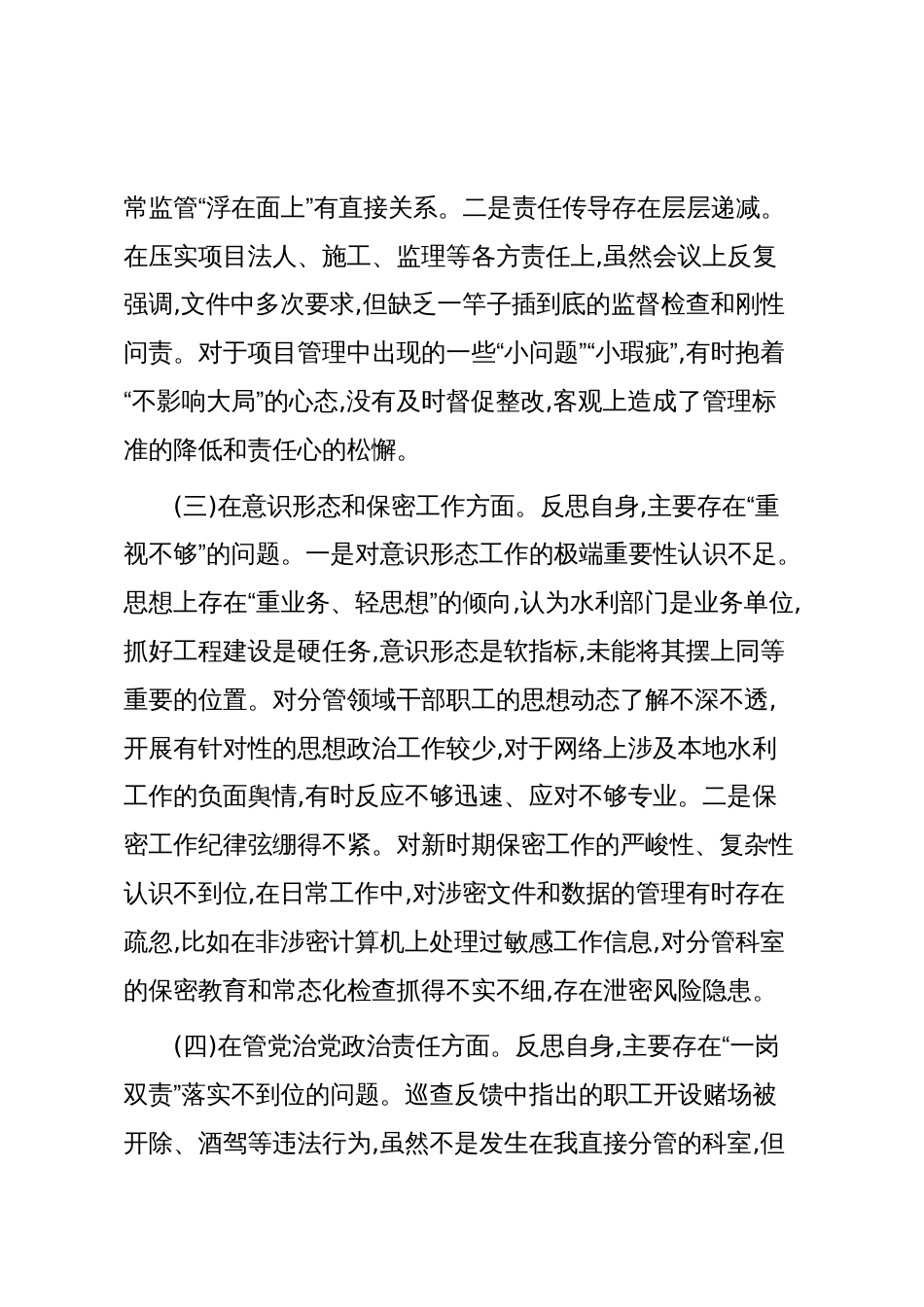 常监管“浮在面上”有直接关系。二是责任传导存在层层递减。在压实项目法人、施工、监理等各方责任上,虽然会议上反复强调,文件中多次要求,但缺乏一竿子插到底的监督检查和刚性问责。对于项目管理中出现的一些“小问题”“小瑕疵”,有时抱着“不影响大局”的心态,没有及时督促整改,客观上造成了管理标准的降低和责任心的松懈。

(三)在意识形态和保密工作方面。反思自身,主要存在“重视不够”的问题。一是对意识形态工作的极端重要性认识不足。思想上存在“重业务、轻思想”的倾向,认为水利部门是业务单位,抓好工程建设是硬任务,意识形态是软指标,未能将其摆上同等重要的位置。对分管领域干部职工的思想动态了解不深不透,开展有针对性的思想政治工作较少,对于网络上涉及本地水利工作的负面舆情,有时反应不够迅速、应对不够专业。二是保密工作纪律弦绷得不紧。对新时期保密工作的严峻性、复杂性认识不到位,在日常工作中,对涉密文件和数据的管理有时存在疏忽,比如在非涉密计算机上处理过敏感工作信息,对分管科室的保密教育和常态化检查抓得不实不细,存在泄密风险隐患。

(四)在管党治党政治责任方面。反思自身,主要存在“一岗双责”落实不到位的问题。巡查反馈中指出的职工开设赌场被开除、酒驾等违法行为,虽然不是发生在我直接分管的科室,但